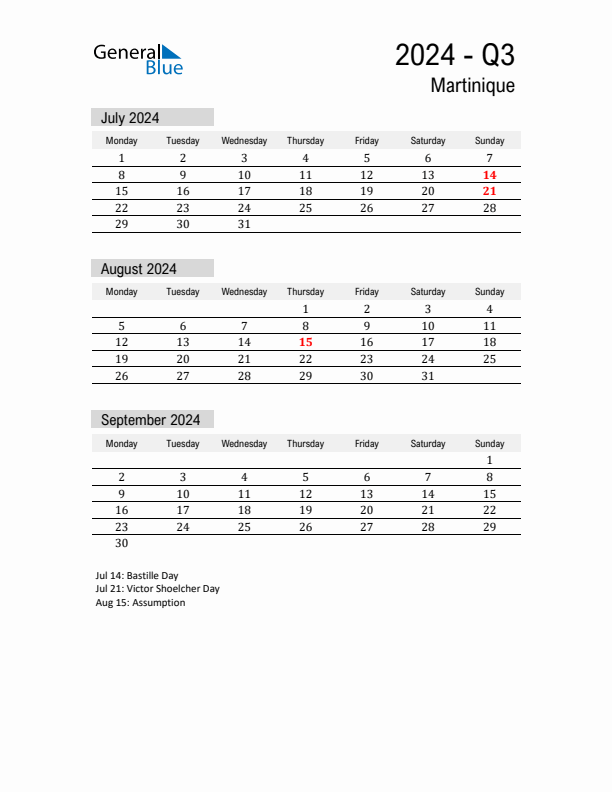 General Blue

2024 - Q3
Martinique

July 2024

| Monday | Tuesday | Wednesday | Thursday | Friday | Saturday | Sunday |
|---|---|---|---|---|---|---|
| 1 | 2 | 3 | 4 | 5 | 6 | 7 |
| 8 | 9 | 10 | 11 | 12 | 13 | 14 |
| 15 | 16 | 17 | 18 | 19 | 20 | 21 |
| 22 | 23 | 24 | 25 | 26 | 27 | 28 |
| 29 | 30 | 31 | | | | |

August 2024

| Monday | Tuesday | Wednesday | Thursday | Friday | Saturday | Sunday |
|---|---|---|---|---|---|---|
| | | | 1 | 2 | 3 | 4 |
| 5 | 6 | 7 | 8 | 9 | 10 | 11 |
| 12 | 13 | 14 | 15 | 16 | 17 | 18 |
| 19 | 20 | 21 | 22 | 23 | 24 | 25 |
| 26 | 27 | 28 | 29 | 30 | 31 | |

September 2024

| Monday | Tuesday | Wednesday | Thursday | Friday | Saturday | Sunday |
|---|---|---|---|---|---|---|
| | | | | | | 1 |
| 2 | 3 | 4 | 5 | 6 | 7 | 8 |
| 9 | 10 | 11 | 12 | 13 | 14 | 15 |
| 16 | 17 | 18 | 19 | 20 | 21 | 22 |
| 23 | 24 | 25 | 26 | 27 | 28 | 29 |
| 30 | | | | | | |

Jul 14: Bastille Day
Jul 21: Victor Shoelcher Day
Aug 15: Assumption